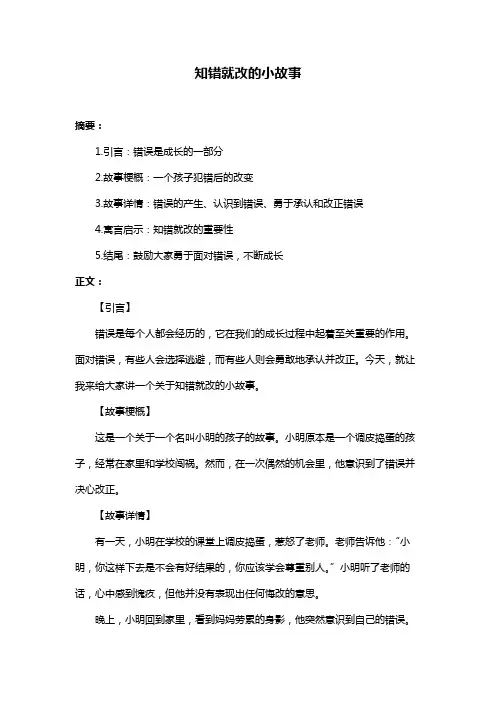 知错就改的小故事

摘要：

1.引言：错误是成长的一部分

2.故事梗概：一个孩子犯错后的改变

3.故事详情：错误的产生、认识到错误、勇于承认和改正错误

4.寓言启示：知错就改的重要性

5.结尾：鼓励大家勇于面对错误，不断成长

正文：

【引言】

错误是每个人都会经历的，它在我们的成长过程中起着至关重要的作用。面对错误，有些人会选择逃避，而有些人则会勇敢地承认并改正。今天，就让我来给大家讲一个关于知错就改的小故事。

【故事梗概】

这是一个关于一个名叫小明的孩子的故事。小明原本是一个调皮捣蛋的孩子，经常在家里和学校闯祸。然而，在一次偶然的机会里，他意识到了错误并决心改正。

【故事详情】

有一天，小明在学校的课堂上调皮捣蛋，惹怒了老师。老师告诉他："小明，你这样下去是不会有好结果的，你应该学会尊重别人。"小明听了老师的话，心中感到愧疚，但他并没有表现出任何悔改的意思。

晚上，小明回到家里，看到妈妈劳累的身影，他突然意识到自己的错误。